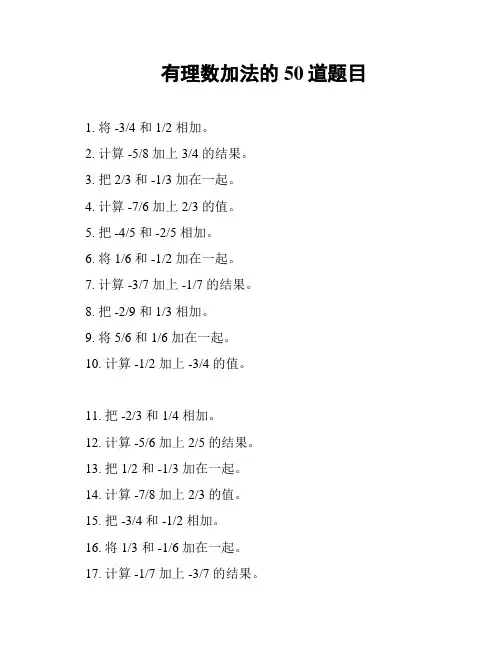 有理数加法的 50 道题目

1. 将 -3/4 和 1/2 相加。

2. 计算 -5/8 加上 3/4 的结果。

3. 把 2/3 和 -1/3 加在一起。

4. 计算 -7/6 加上 2/3 的值。

5. 把 -4/5 和 -2/5 相加。

6. 将 1/6 和 -1/2 加在一起。

7. 计算 -3/7 加上 -1/7 的结果。

8. 把 -2/9 和 1/3 相加。

9. 将 5/6 和 1/6 加在一起。

10. 计算 -1/2 加上 -3/4 的值。

11. 把 -2/3 和 1/4 相加。

12. 计算 -5/6 加上 2/5 的结果。

13. 把 1/2 和 -1/3 加在一起。

14. 计算 -7/8 加上 2/3 的值。

15. 把 -3/4 和 -1/2 相加。

16. 将 1/3 和 -1/6 加在一起。

17. 计算 -1/7 加上 -3/7 的结果。